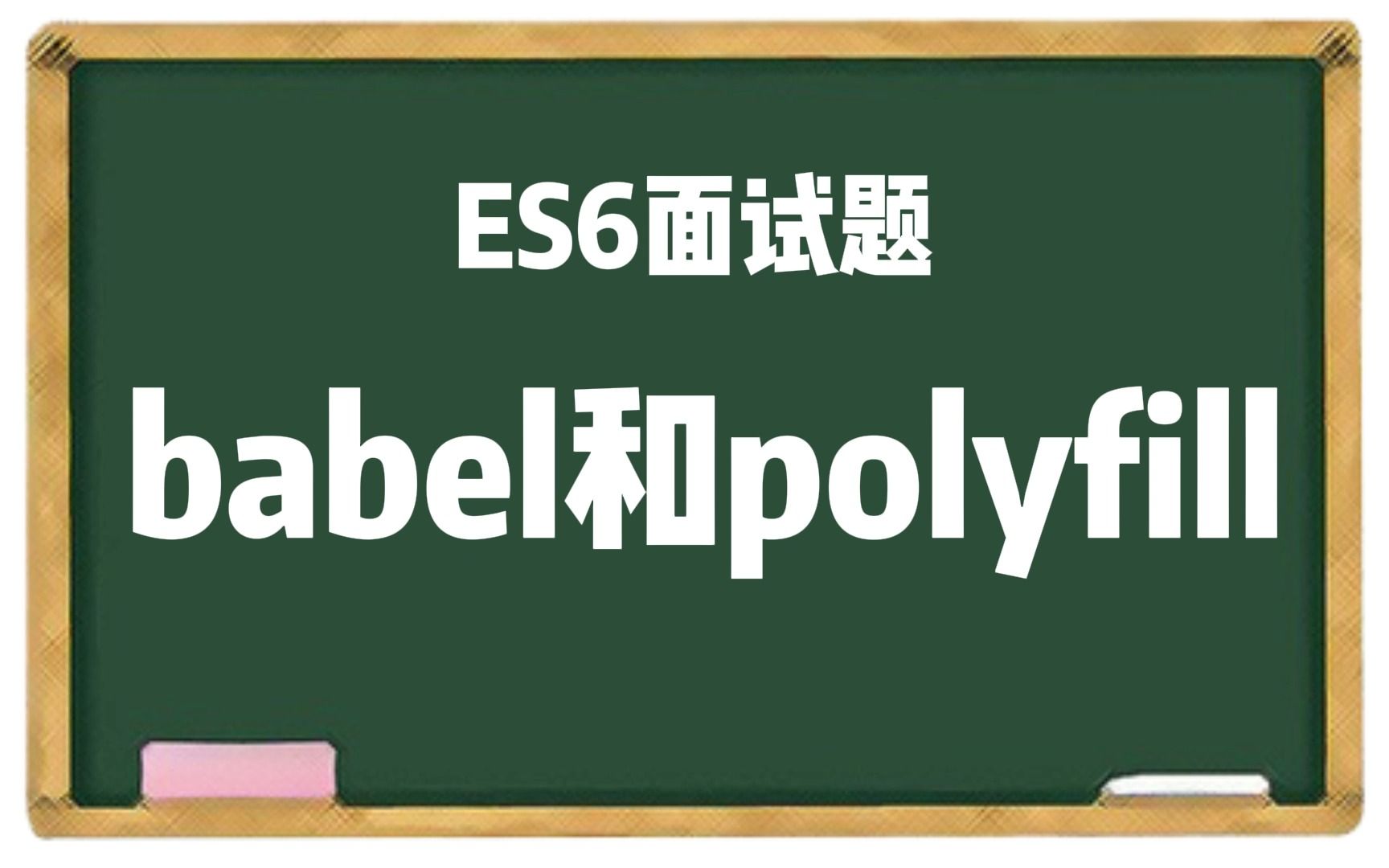 ES6面试题

babel和polyfill